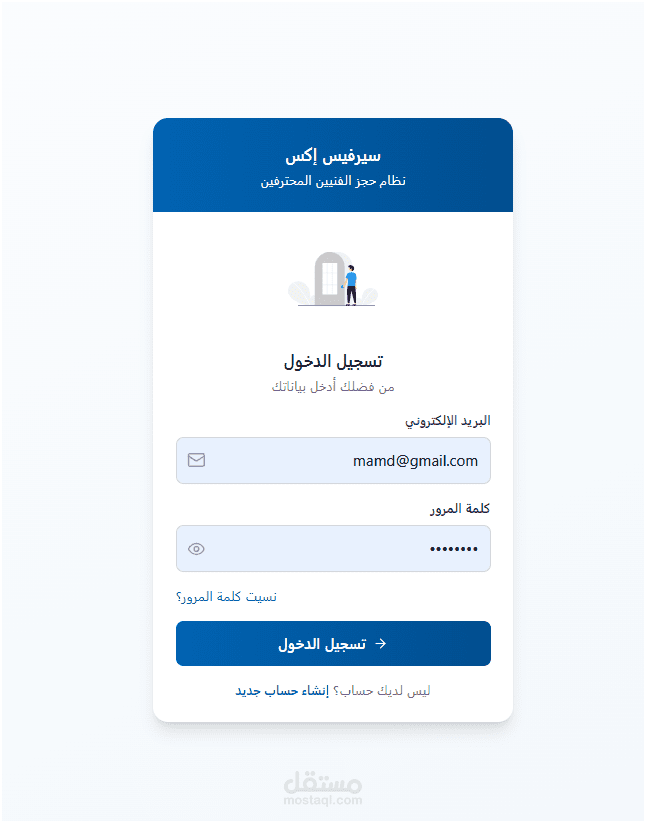 سيرفيس إكس
نظام حجز الفنيين المحترفين

تسجيل الدخول
من فضلك أدخل بياناتك

البريد الإلكتروني
mamd@gmail.com

كلمة المرور
••••••••

نسيت كلمة المرور؟

تسجيل الدخول

ليس لديك حساب؟ إنشاء حساب جديد

مستقل
mostaql.com